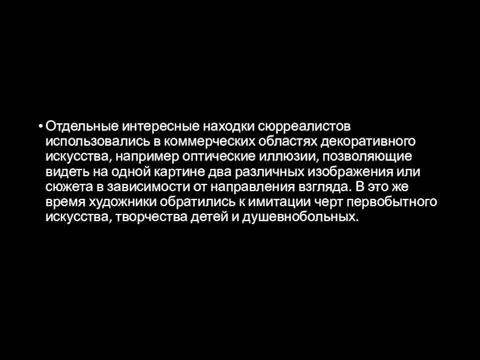 • Отдельные интересные находки сюрреалистов использовались в коммерческих областях декоративного искусства, например оптические иллюзии, позволяющие видеть на одной картине два различных изображения или сюжета в зависимости от направления взгляда. В это же время художники обратились к имитации черт первобытного искусства, творчества детей и душевнобольных.